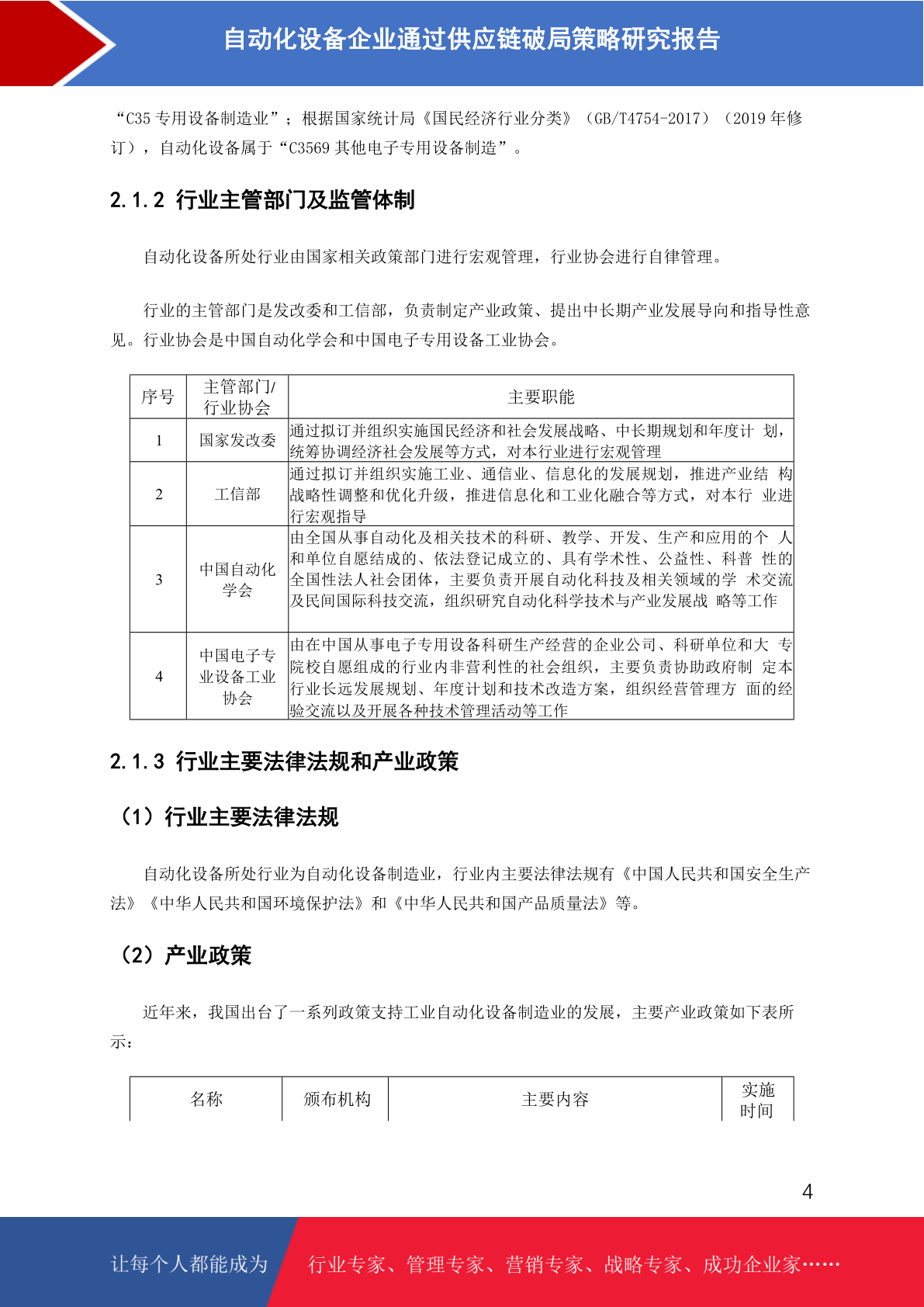 自动化设备企业通过供应链破局策略研究报告

“C35 专用设备制造业”；根据国家统计局《国民经济行业分类》（GB/T4754-2017）（2019 年修订），自动化设备属于“C3569 其他电子专用设备制造”。

2.1.2 行业主管部门及监管体制

自动化设备所处行业由国家相关政策部门进行宏观管理，行业协会进行自律管理。

行业的主管部门是发改委和工信部，负责制定产业政策、提出中长期产业发展导向和指导性意见。行业协会是中国自动化学会和中国电子专用设备工业协会。

| 序号 | 主管部门/行业协会 | 主要职能 |
|---|---|---|
| 1 | 国家发改委 | 通过拟订并组织实施国民经济和社会发展战略、中长期规划和年度计 划，统筹协调经济社会发展等方式，对本行业进行宏观管理 |
| 2 | 工信部 | 通过拟订并组织实施工业、通信业、信息化的发展规划，推进产业结 构战略性调整和优化升级，推进信息化和工业化融合等方式，对本行 业进行宏观指导 |
| 3 | 中国自动化学会 | 由全国从事自动化及相关技术的科研、教学、开发、生产和应用的个 人和单位自愿结成的、依法登记成立的、具有学术性、公益性、科普 性的全国性法人社会团体，主要负责开展自动化科技及相关领域的学 术交流及民间国际科技交流，组织研究自动化科学技术与产业发展战 略等工作 |
| 4 | 中国电子专业设备工业协会 | 由在中国从事电子专用设备科研生产经营的企业公司、科研单位和大 专院校自愿组成的行业内非营利性的社会组织，主要负责协助政府制 定本行业长远发展规划、年度计划和技术改造方案，组织经营管理方 面的经验交流以及开展各种技术管理活动等工作 |

2.1.3 行业主要法律法规和产业政策

（1）行业主要法律法规

自动化设备所处行业为自动化设备制造业，行业内主要法律法规有《中国人民共和国安全生产法》《中华人民共和国环境保护法》和《中华人民共和国产品质量法》等。

（2）产业政策

近年来，我国出台了一系列政策支持工业自动化设备制造业的发展，主要产业政策如下表所示：

| 名称 | 颁布机构 | 主要内容 | 实施时间 |
|---|---|---|---|

4

让每个人都能成为 行业专家、管理专家、营销专家、战略专家、成功企业家……